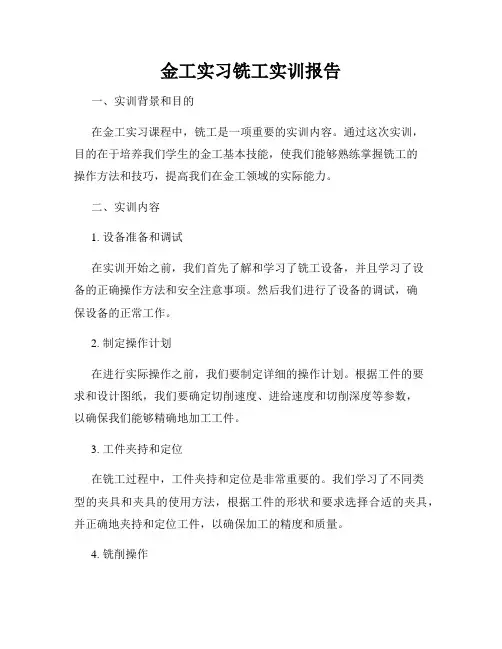 金工实习铣工实训报告

一、实训背景和目的

在金工实习课程中，铣工是一项重要的实训内容。通过这次实训，目的在于培养我们学生的金工基本技能，使我们能够熟练掌握铣工的操作方法和技巧，提高我们在金工领域的实际能力。

二、实训内容

1. 设备准备和调试

在实训开始之前，我们首先了解和学习了铣工设备，并且学习了设备的正确操作方法和安全注意事项。然后我们进行了设备的调试，确保设备的正常工作。

2. 制定操作计划

在进行实际操作之前，我们要制定详细的操作计划。根据工件的要求和设计图纸，我们要确定切削速度、进给速度和切削深度等参数，以确保我们能够精确地加工工件。

3. 工件夹持和定位

在铣工过程中，工件夹持和定位是非常重要的。我们学习了不同类型的夹具和夹具的使用方法，根据工件的形状和要求选择合适的夹具，并正确地夹持和定位工件，以确保加工的精度和质量。

4. 铣削操作